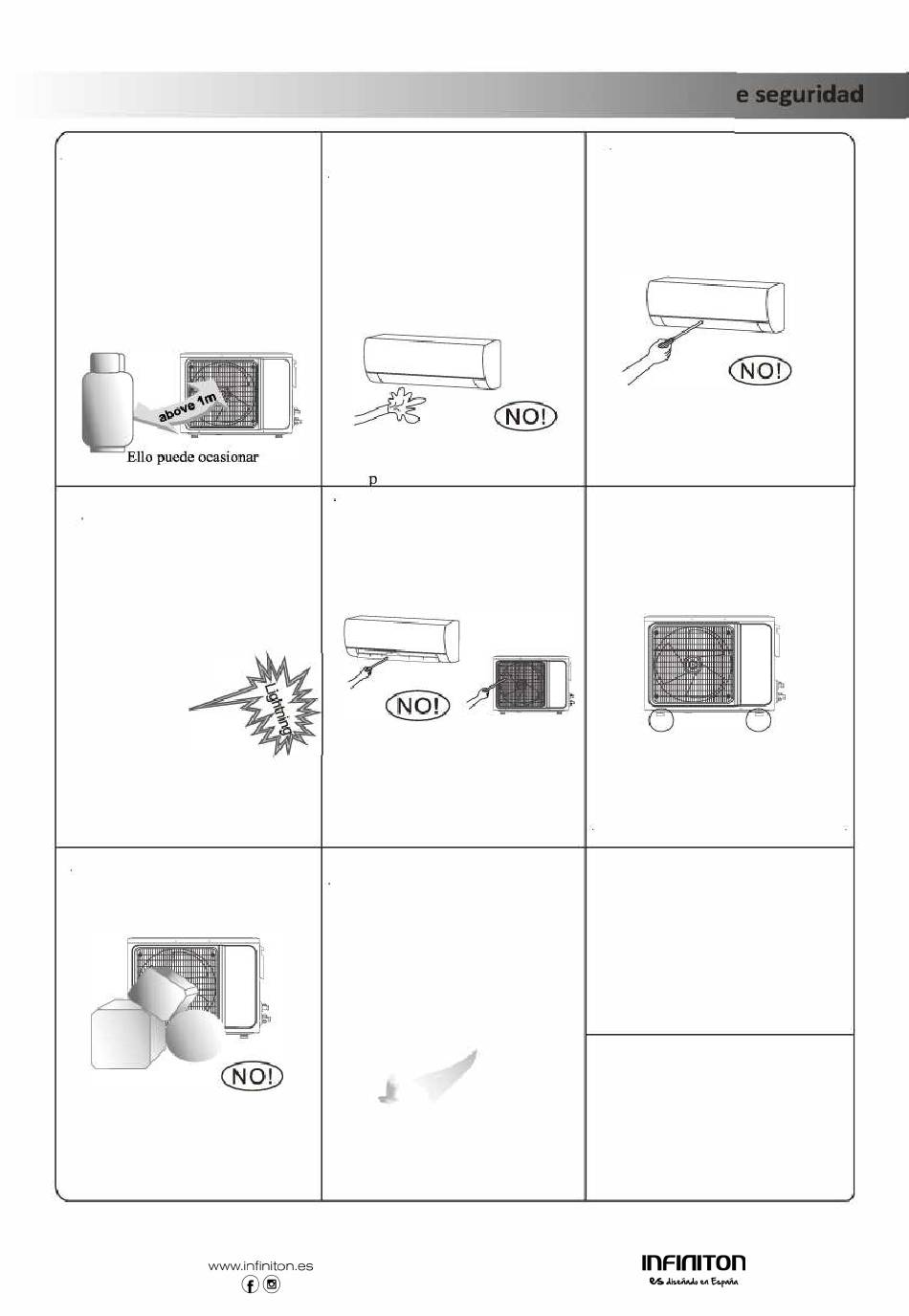 e seguridad

above 1m

Ello puede ocasionar

NO!

p

NO!

Lightning

NO!

NO!

www.infiniton.es

INFINITON
es diseñado en España